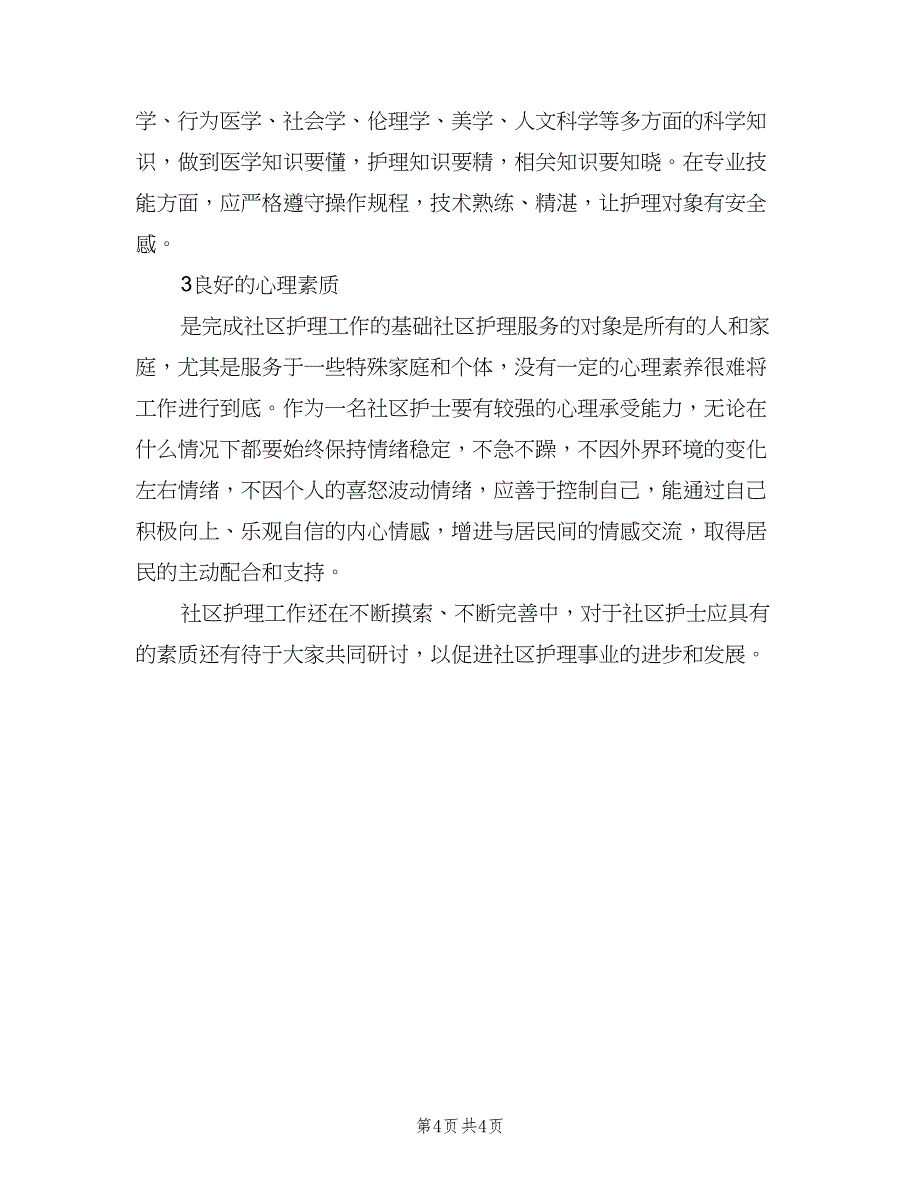 学、行为医学、社会学、伦理学、美学、人文科学等多方面的科学知识，做到医学知识要懂，护理知识要精，相关知识要知晓。在专业技能方面，应严格遵守操作规程，技术熟练、精湛，让护理对象有安全感。

3良好的心理素质

是完成社区护理工作的基础社区护理服务的对象是所有的人和家庭，尤其是服务于一些特殊家庭和个体，没有一定的心理素养很难将工作进行到底。作为一名社区护士要有较强的心理承受能力，无论在什么情况下都要始终保持情绪稳定，不急不躁，不因外界环境的变化左右情绪，不因个人的喜怒波动情绪，应善于控制自己，能通过自己积极向上、乐观自信的内心情感，增进与居民间的情感交流，取得居民的主动配合和支持。

社区护理工作还在不断摸索、不断完善中，对于社区护士应具有的素质还有待于大家共同研讨，以促进社区护理事业的进步和发展。

第4页 共4页